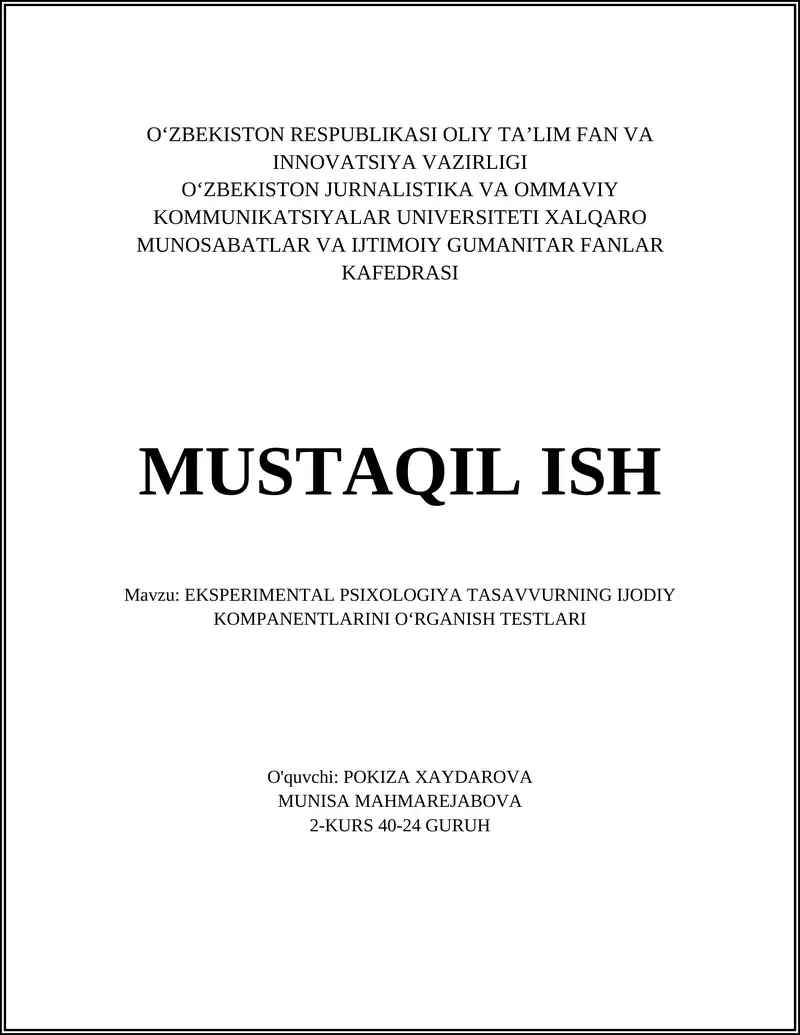 O‘ZBEKISTON RESPUBLIKASI OLIY TA’LIM FAN VA INNOVATSIYA VAZIRLIGI
O‘ZBEKISTON JURNALISTIKA VA OMMAVIY KOMMUNIKATSIYALAR UNIVERSITETI XALQARO MUNOSABATLAR VA IJTIMOIY GUMANITAR FANLAR KAFEDRASI

MUSTAQIL ISH

Mavzu: EKSPERIMENTAL PSIXOLOGIYA TASAVVURNING IJODIY KOMPANENTLARINI O‘RGANISH TESTLARI

O'quvchi: POKIZA XAYDAROVA
MUNISA MAHMAREJABOVA
2-KURS 40-24 GURUH